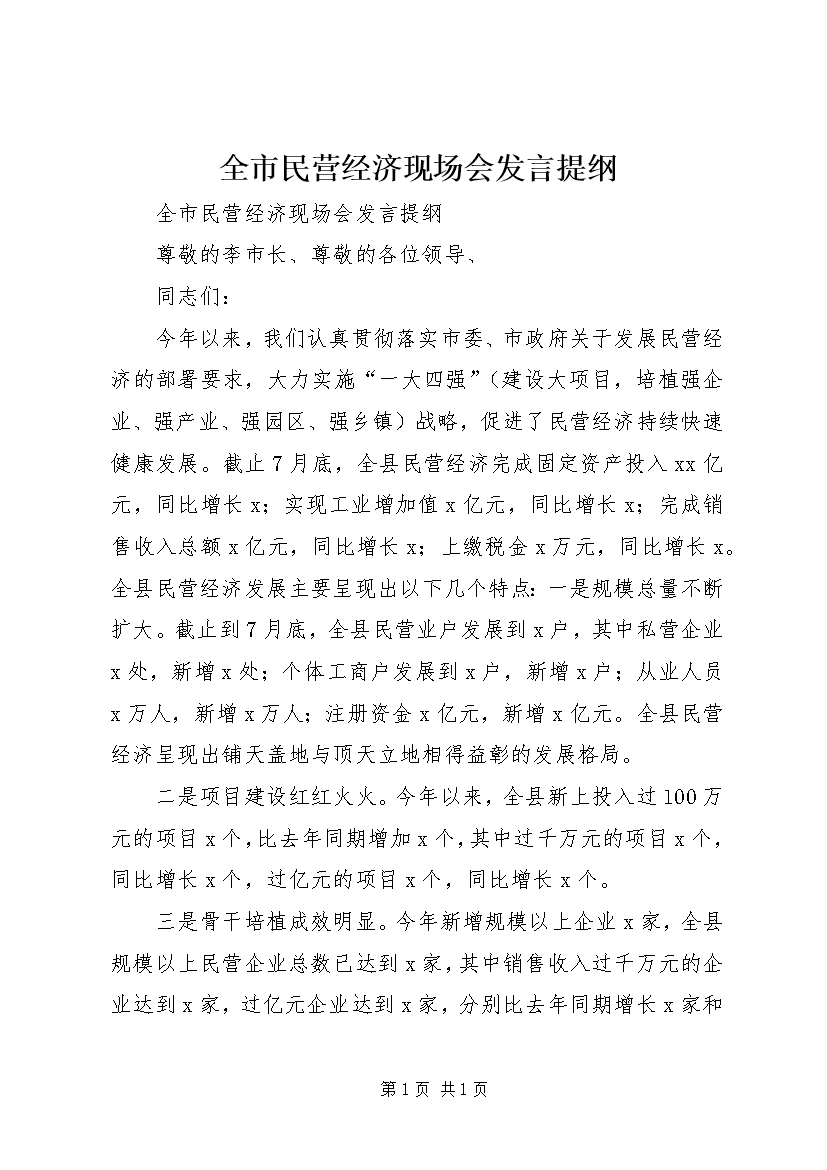 全市民营经济现场会发言提纲

全市民营经济现场会发言提纲

尊敬的李市长、尊敬的各位领导、

同志们：

今年以来，我们认真贯彻落实市委、市政府关于发展民营经济的部署要求，大力实施“一大四强”（建设大项目，培植强企业、强产业、强园区、强乡镇）战略，促进了民营经济持续快速健康发展。截止7月底，全县民营经济完成固定资产投入xx亿元，同比增长x；实现工业增加值x亿元，同比增长x；完成销售收入总额x亿元，同比增长x；上缴税金x万元，同比增长x。全县民营经济发展主要呈现出以下几个特点：一是规模总量不断扩大。截止到7月底，全县民营业户发展到x户，其中私营企业x处，新增x处；个体工商户发展到x户，新增x户；从业人员x万人，新增x万人；注册资金x亿元，新增x亿元。全县民营经济呈现出铺天盖地与顶天立地相得益彰的发展格局。

二是项目建设红红火火。今年以来，全县新上投入过100万元的项目x个，比去年同期增加x个，其中过千万元的项目x个，同比增长x个，过亿元的项目x个，同比增长x个。

三是骨干培植成效明显。今年新增规模以上企业x家，全县规模以上民营企业总数已达到x家，其中销售收入过千万元的企业达到x家，过亿元企业达到x家，分别比去年同期增长x家和

第1页 共1页